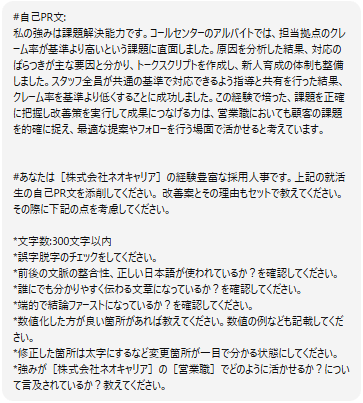 #自己PR文:
私の強みは課題解決能力です。コールセンターのアルバイトでは、担当拠点のクレーム率が基準より高いという課題に直面しました。原因を分析した結果、対応のばらつきが主な要因と分かり、トークスクリプトを作成し、新人育成の体制も整備しました。スタッフ全員が共通の基準で対応できるよう指導と共有を行った結果、クレーム率を基準より低くすることに成功しました。この経験で培った、課題を正確に把握し改善策を実行して成果につなげる力は、営業職においても顧客の課題を的確に捉え、最適な提案やフォローを行う場面で活かせると考えています。

#あなたは［株式会社ネオキャリア］の経験豊富な採用人事です。上記の就活生の自己PR文を添削してください。改善案とその理由もセットで教えてください。その際に下記の点を考慮してください。

*文字数:300文字以内
*誤字脱字のチェックをしてください。
*前後の文脈の整合性、正しい日本語が使われているか？を確認してください。
*誰にでも分かりやすく伝わる文章になっているか？を確認してください。
*端的で結論ファーストになっているか？を確認してください。
*数値化した方が良い箇所があれば教えてください。数値の例なども記載してください。
*修正した箇所は太字にするなど変更箇所が一目で分かる状態にしてください。
*強みが［株式会社ネオキャリア］の［営業職］でどのように活かせるか？について言及されているか？教えてください。